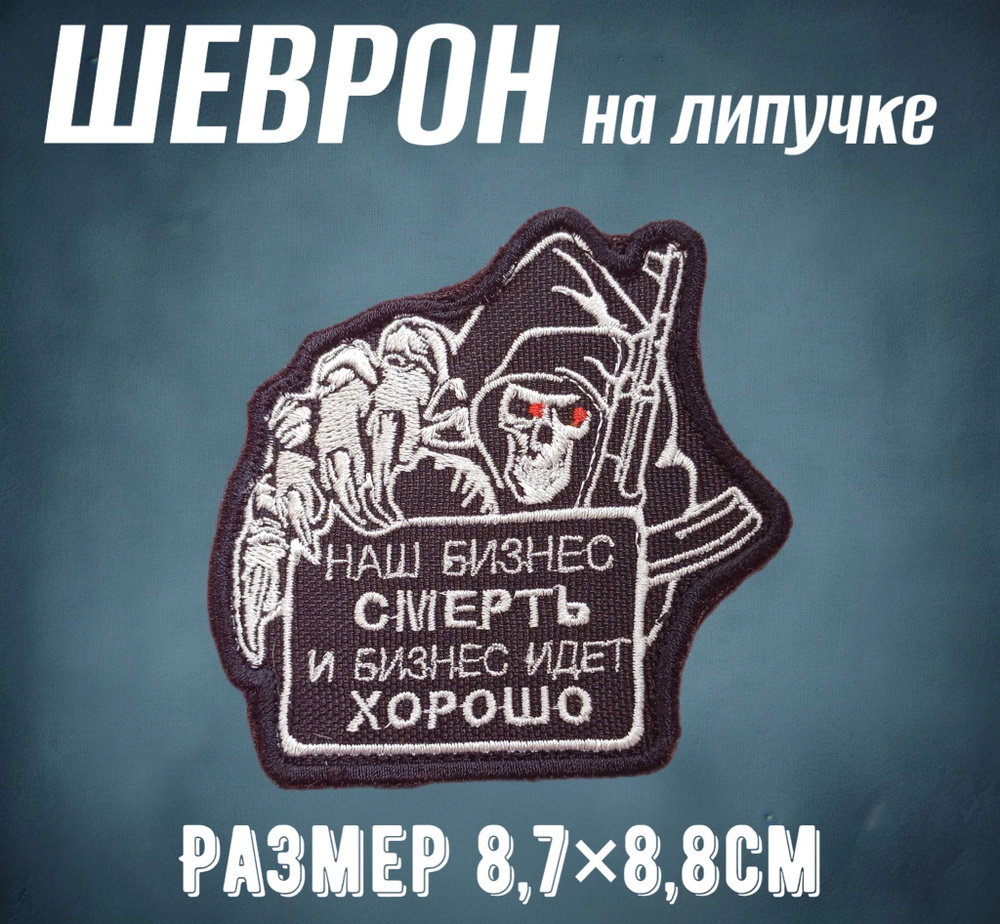 ШЕВРОН на липучке

НАШ БИЗНЕС
СМЕРТЬ
И БИЗНЕС ИДЕТ
ХОРОШО

РАЗМЕР 8,7×8,8СМ